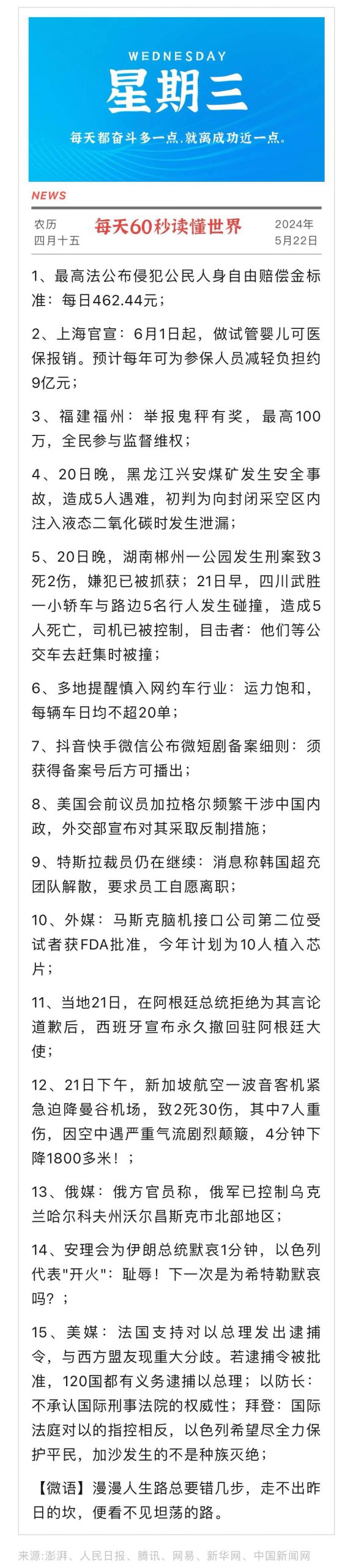 WEDNESDAY
星期三
每天都奋斗多一点，就离成功近一点。

NEWS

农历
四月十五

每天60秒读懂世界

2024年
5月22日

1、最高法公布侵犯公民人身自由赔偿金标准：每日462.44元；

2、上海官宣：6月1日起，做试管婴儿可医保报销。预计每年可为参保人员减轻负担约9亿元；

3、福建福州：举报鬼秤有奖，最高100万，全民参与监督维权；

4、20日晚，黑龙江兴安煤矿发生安全事故，造成5人遇难，初判为向封闭采空区内注入液态二氧化碳时发生泄漏；

5、20日晚，湖南郴州一公园发生刑案致3死2伤，嫌犯已被抓获；21日早，四川武胜一小轿车与路边5名行人发生碰撞，造成5人死亡，司机已被控制，目击者：他们等公交车去赶集时被撞；

6、多地提醒慎入网约车行业：运力饱和，每辆车日均不超20单；

7、抖音快手微信公布微短剧备案细则：须获得备案号后方可播出；

8、美国会前议员加拉格尔频繁干涉中国内政，外交部宣布对其采取反制措施；

9、特斯拉裁员仍在继续：消息称韩国超充团队解散，要求员工自愿离职；

10、外媒：马斯克脑机接口公司第二位受试者获FDA批准，今年计划为10人植入芯片；

11、当地21日，在阿根廷总统拒绝为其言论道歉后，西班牙宣布永久撤回驻阿根廷大使；

12、21日下午，新加坡航空一波音客机紧急迫降曼谷机场，致2死30伤，其中7人重伤，因空中遇严重气流剧烈颠簸，4分钟下降1800多米！；

13、俄媒：俄方官员称，俄军已控制乌克兰哈尔科夫州沃尔昌斯克市北部地区；

14、安理会为伊朗总统默哀1分钟，以色列代表"开火"：耻辱！下一次是为希特勒默哀吗？；

15、美媒：法国支持对以总理发出逮捕令，与西方盟友现重大分歧。若逮捕令被批准，120国都有义务逮捕以总理；以防长：不承认国际刑事法院的权威性；拜登：国际法庭对以的指控相反，以色列希望尽全力保护平民，加沙发生的不是种族灭绝；

【微语】漫漫人生路总要错几步，走不出昨日的坎，便看不见坦荡的路。

来源：澎湃、人民日报、腾讯、网易、新华网、中国新闻网